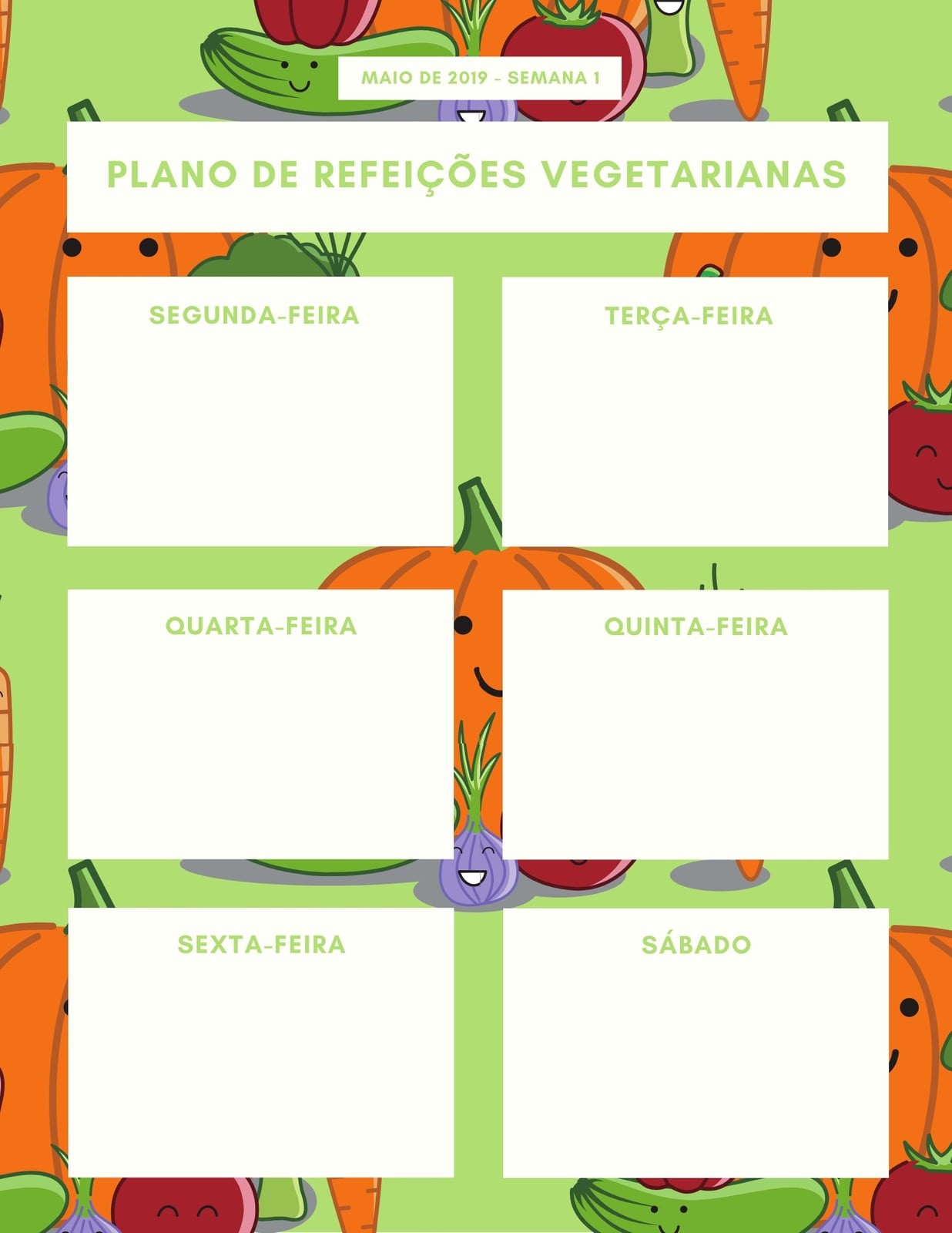 MAIO DE 2019 - SEMANA 1

PLANO DE REFEIÇÕES VEGETARIANAS

SEGUNDA-FEIRA

TERÇA-FEIRA

QUARTA-FEIRA

QUINTA-FEIRA

SEXTA-FEIRA

SÁBADO